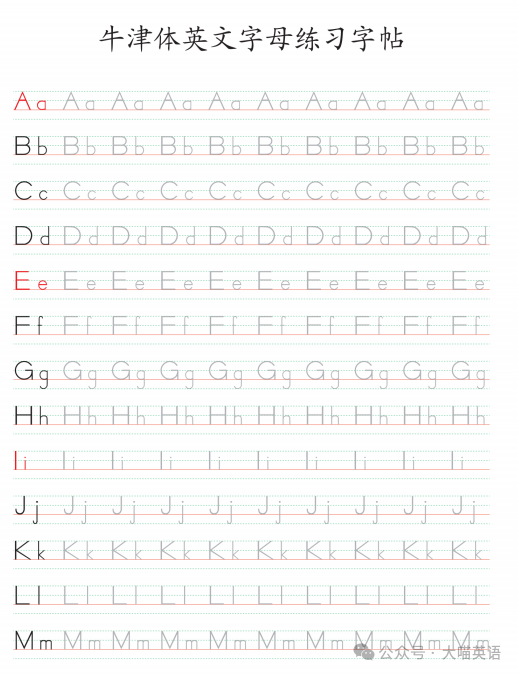 牛津体英文字母练习字帖

Aa Aa Aa Aa Aa Aa Aa Aa Aa Aa

Bb Bb Bb Bb Bb Bb Bb Bb Bb Bb

Cc Cc Cc Cc Cc Cc Cc Cc Cc Cc

Dd Dd Dd Dd Dd Dd Dd Dd Dd Dd

Ee Ee Ee Ee Ee Ee Ee Ee Ee Ee

Ff Ff Ff Ff Ff Ff Ff Ff Ff Ff

Gg Gg Gg Gg Gg Gg Gg Gg Gg Gg

Hh Hh Hh Hh Hh Hh Hh Hh Hh Hh

Ii Ii Ii Ii Ii Ii Ii Ii Ii Ii

Jj Jj Jj Jj Jj Jj Jj Jj Jj Jj

Kk Kk Kk Kk Kk Kk Kk Kk Kk Kk

Ll Ll Ll Ll Ll Ll Ll Ll Ll Ll

Mm Mm Mm Mm Mm Mm Mm Mm Mm Mm

公众号 · 大喵英语